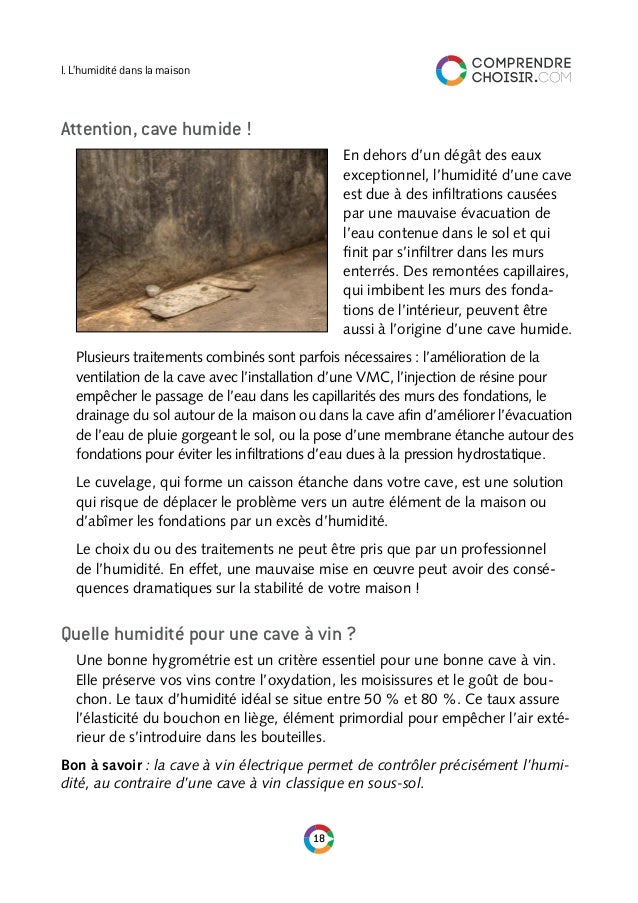 I. L'humidité dans la maison

COMPRENDRE CHOISIR.COM

Attention, cave humide !

En dehors d'un dégât des eaux exceptionnel, l'humidité d'une cave est due à des infiltrations causées par une mauvaise évacuation de l'eau contenue dans le sol et qui finit par s'infiltrer dans les murs enterrés. Des remontées capillaires, qui imbibent les murs des fondations de l'intérieur, peuvent être aussi à l'origine d'une cave humide.

Plusieurs traitements combinés sont parfois nécessaires : l'amélioration de la ventilation de la cave avec l'installation d'une VMC, l'injection de résine pour empêcher le passage de l'eau dans les capillarités des murs des fondations, le drainage du sol autour de la maison ou dans la cave afin d'améliorer l'évacuation de l'eau de pluie gorgeant le sol, ou la pose d'une membrane étanche autour des fondations pour éviter les infiltrations d'eau dues à la pression hydrostatique.

Le cuvelage, qui forme un caisson étanche dans votre cave, est une solution qui risque de déplacer le problème vers un autre élément de la maison ou d'abîmer les fondations par un excès d'humidité.

Le choix du ou des traitements ne peut être pris que par un professionnel de l'humidité. En effet, une mauvaise mise en œuvre peut avoir des conséquences dramatiques sur la stabilité de votre maison !

Quelle humidité pour une cave à vin ?

Une bonne hygrométrie est un critère essentiel pour une bonne cave à vin. Elle préserve vos vins contre l'oxydation, les moisissures et le goût de bouchon. Le taux d'humidité idéal se situe entre 50 % et 80 %. Ce taux assure l'élasticité du bouchon en liège, élément primordial pour empêcher l'air extérieur de s'introduire dans les bouteilles.

Bon à savoir : la cave à vin électrique permet de contrôler précisément l'humidité, au contraire d'une cave à vin classique en sous-sol.

18